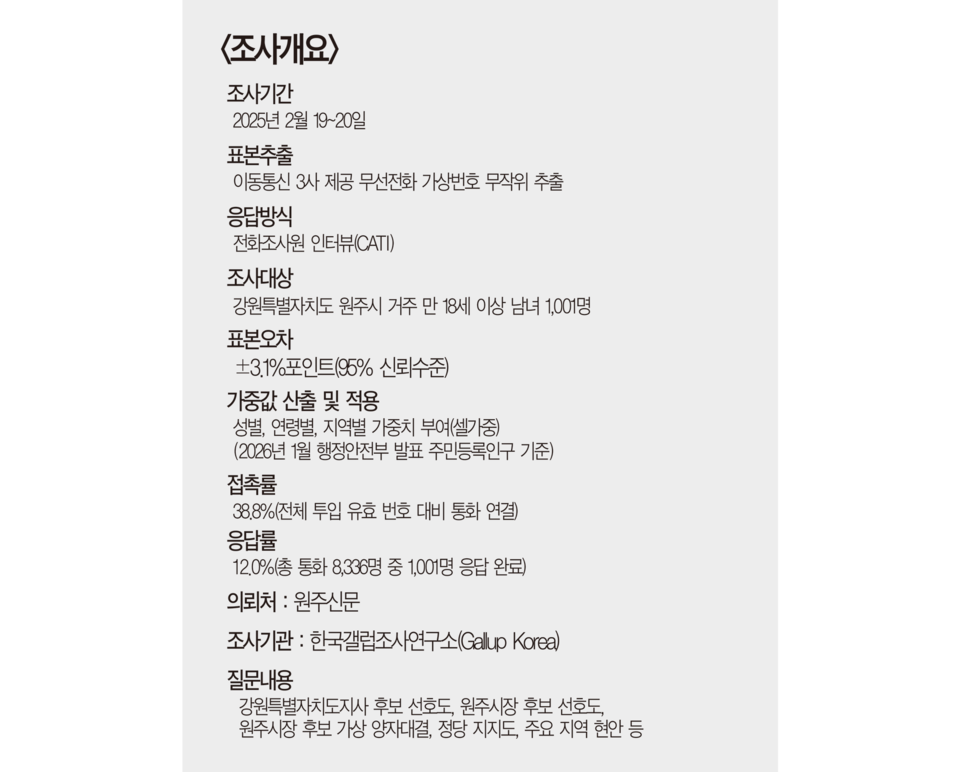 〈조사개요〉

조사기간
2025년 2월 19~20일

표본추출
이동통신 3사 제공 무선전화 가상번호 무작위 추출

응답방식
전화조사원 인터뷰(CATI)

조사대상
강원특별자치도 원주시 거주 만 18세 이상 남녀 1,001명

표본오차
±3.1%포인트(95% 신뢰수준)

가중값 산출 및 적용
성별, 연령별, 지역별 가중치 부여(셀가중)
(2026년 1월 행정안전부 발표 주민등록인구 기준)

접촉률
38.8%(전체 투입 유효 번호 대비 통화 연결)

응답률
12.0%(총 통화 8,336명 중 1,001명 응답 완료)

의뢰처 : 원주신문

조사기관 : 한국갤럽조사연구소(Gallup Korea)

질문내용
강원특별자치도지사 후보 선호도, 원주시장 후보 선호도, 원주시장 후보 가상 양자대결, 정당 지지도, 주요 지역 현안 등